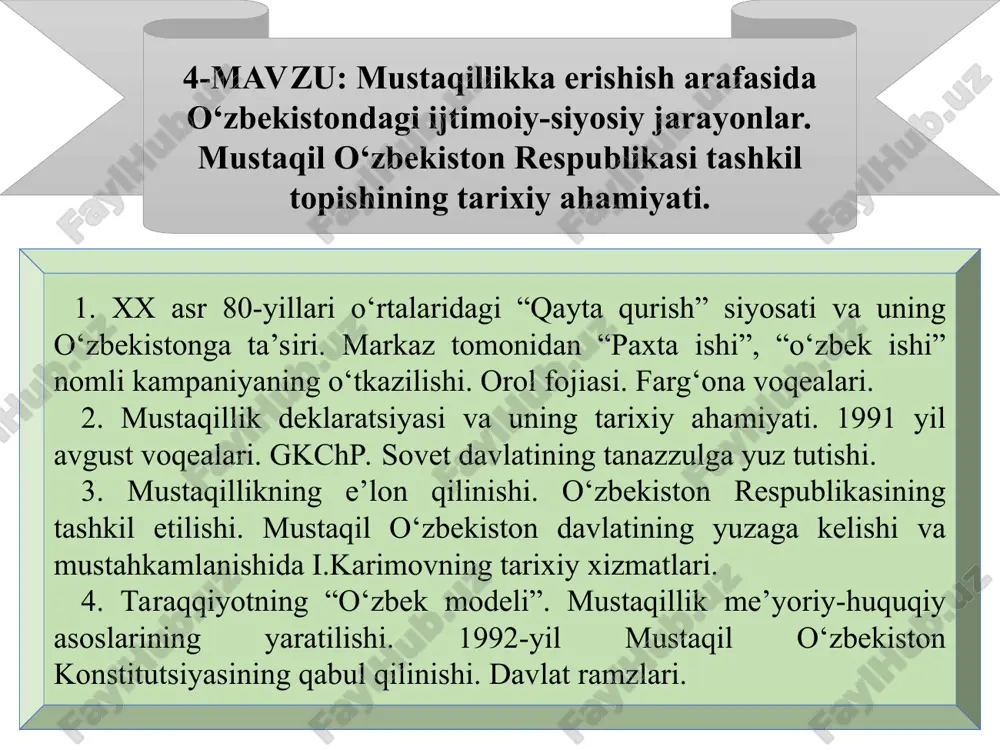 4-MAVZU: Mustaqillikka erishish arafasida O‘zbekistondagi ijtimoiy-siyosiy jarayonlar. Mustaqil O‘zbekiston Respublikasi tashkil topishining tarixiy ahamiyati.

1. XX asr 80-yillari o‘rtalaridagi “Qayta qurish” siyosati va uning O‘zbekistonga ta’siri. Markaz tomonidan “Paxta ishi”, “o‘zbek ishi” nomli kampaniyaning o‘tkazilishi. Orol fojiasi. Farg‘ona voqealari.

2. Mustaqillik deklaratsiyasi va uning tarixiy ahamiyati. 1991 yil avgust voqealari. GKChP. Sovet davlatining tanazzulga yuz tutishi.

3. Mustaqillikning e’lon qilinishi. O‘zbekiston Respublikasining tashkil etilishi. Mustaqil O‘zbekiston davlatining yuzaga kelishi va mustahkamlanishida I.Karimovning tarixiy xizmatlari.

4. Taraqqiyotning “O‘zbek modeli”. Mustaqillik me’yoriy-huquqiy asoslarining yaratilishi. 1992-yil Mustaqil O‘zbekiston Konstitutsiyasining qabul qilinishi. Davlat ramzlari.

FaylHub.uz